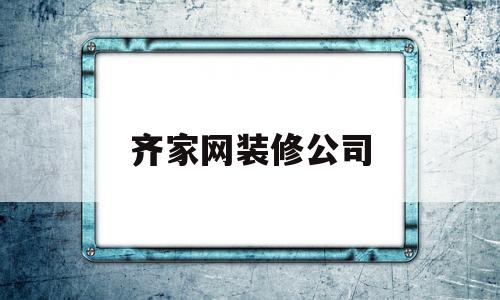 齐家网装修公司